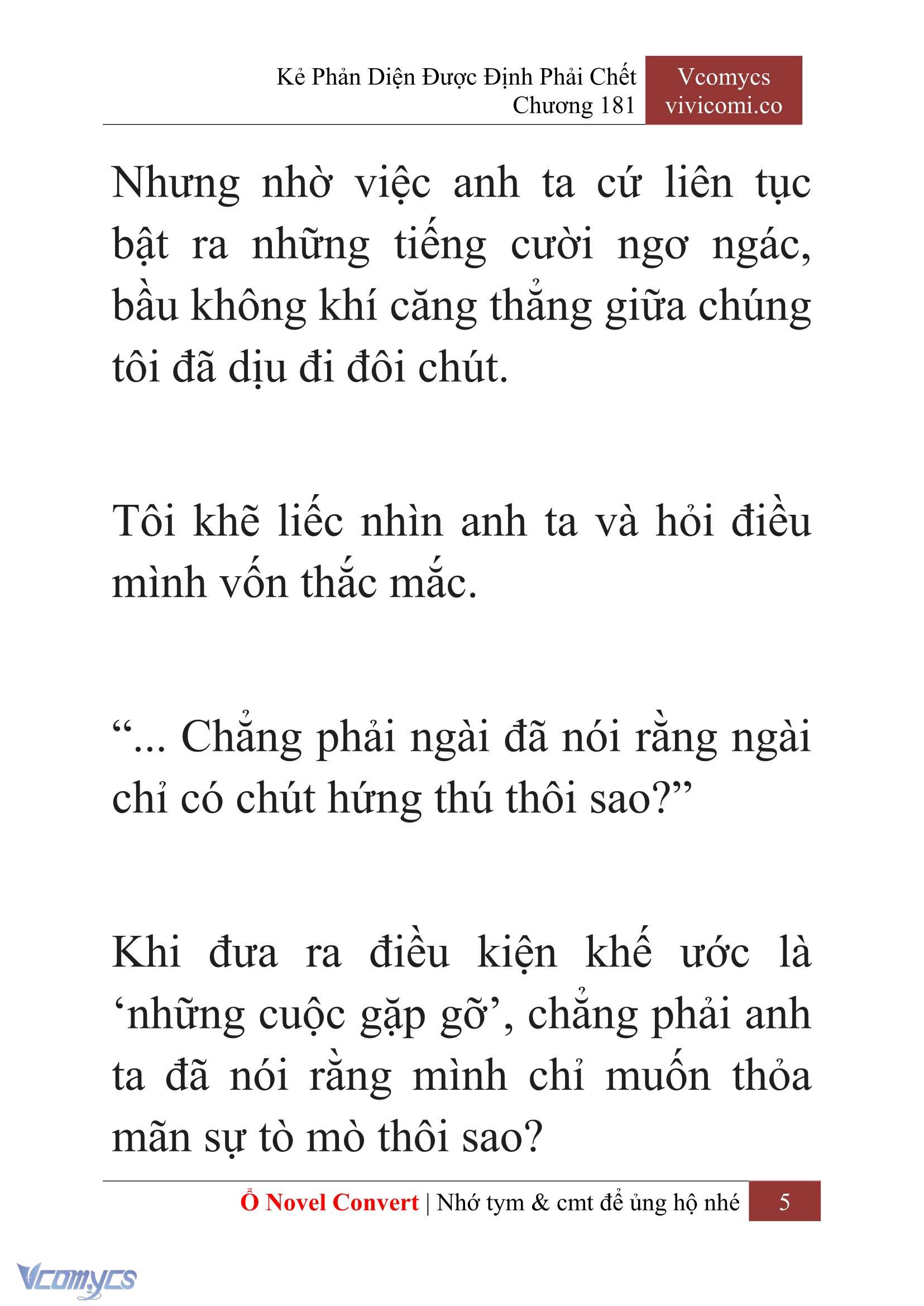 Kẻ Phản Diện Được Định Phải Chết
Chương 181

Vcomycs
vivicomi.co

Nhưng nhờ việc anh ta cứ liên tục bật ra những tiếng cười ngơ ngác, bầu không khí căng thẳng giữa chúng tôi đã dịu đi đôi chút.

Tôi khẽ liếc nhìn anh ta và hỏi điều mình vốn thắc mắc.

“... Chẳng phải ngài đã nói rằng ngài chỉ có chút hứng thú thôi sao?”

Khi đưa ra điều kiện khế ước là ‘những cuộc gặp gỡ’, chẳng phải anh ta đã nói rằng mình chỉ muốn thỏa mãn sự tò mò thôi sao?

Ổ Novel Convert | Nhớ tym & cmt để ủng hộ nhé 5

Vcomycs